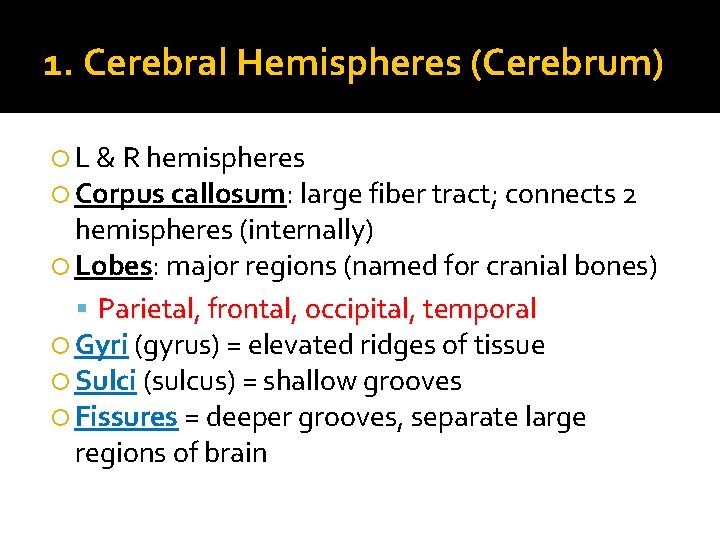 1. Cerebral Hemispheres (Cerebrum)

L & R hemispheres
Corpus callosum: large fiber tract; connects 2 hemispheres (internally)
Lobes: major regions (named for cranial bones)
Parietal, frontal, occipital, temporal
Gyri (gyrus) = elevated ridges of tissue
Sulci (sulcus) = shallow grooves
Fissures = deeper grooves, separate large regions of brain